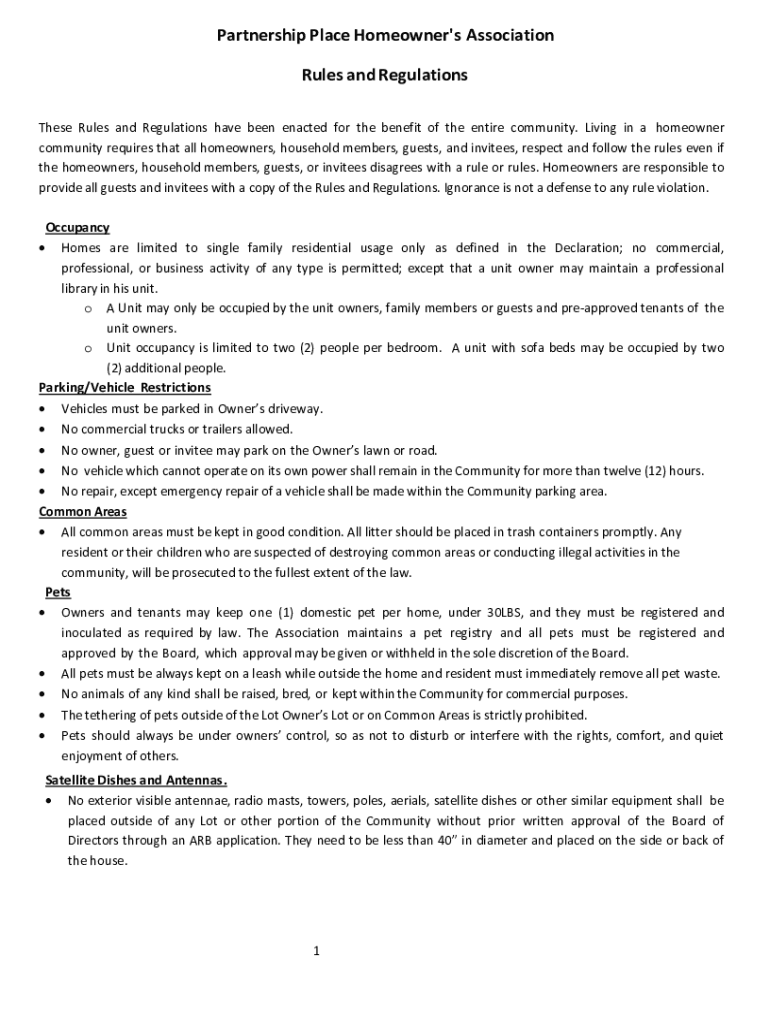 Partnership Place Homeowner's Association

Rules and Regulations

These Rules and Regulations have been enacted for the benefit of the entire community. Living in a homeowner community requires that all homeowners, household members, guests, and invitees, respect and follow the rules even if the homeowners, household members, guests, or invitees disagrees with a rule or rules. Homeowners are responsible to provide all guests and invitees with a copy of the Rules and Regulations. Ignorance is not a defense to any rule violation.

Occupancy
• Homes are limited to single family residential usage only as defined in the Declaration; no commercial, professional, or business activity of any type is permitted; except that a unit owner may maintain a professional library in his unit.
o A Unit may only be occupied by the unit owners, family members or guests and pre-approved tenants of the unit owners.
o Unit occupancy is limited to two (2) people per bedroom. A unit with sofa beds may be occupied by two (2) additional people.

Parking/Vehicle Restrictions
• Vehicles must be parked in Owner's driveway.
• No commercial trucks or trailers allowed.
• No owner, guest or invitee may park on the Owner's lawn or road.
• No vehicle which cannot operate on its own power shall remain in the Community for more than twelve (12) hours.
• No repair, except emergency repair of a vehicle shall be made within the Community parking area.

Common Areas
• All common areas must be kept in good condition. All litter should be placed in trash containers promptly. Any resident or their children who are suspected of destroying common areas or conducting illegal activities in the community, will be prosecuted to the fullest extent of the law.

Pets
• Owners and tenants may keep one (1) domestic pet per home, under 30LBS, and they must be registered and inoculated as required by law. The Association maintains a pet registry and all pets must be registered and approved by the Board, which approval may be given or withheld in the sole discretion of the Board.
• All pets must be always kept on a leash while outside the home and resident must immediately remove all pet waste.
• No animals of any kind shall be raised, bred, or kept within the Community for commercial purposes.
• The tethering of pets outside of the Lot Owner's Lot or on Common Areas is strictly prohibited.
• Pets should always be under owners' control, so as not to disturb or interfere with the rights, comfort, and quiet enjoyment of others.

Satellite Dishes and Antennas.
• No exterior visible antennae, radio masts, towers, poles, aerials, satellite dishes or other similar equipment shall be placed outside of any Lot or other portion of the Community without prior written approval of the Board of Directors through an ARB application. They need to be less than 40" in diameter and placed on the side or back of the house.

1